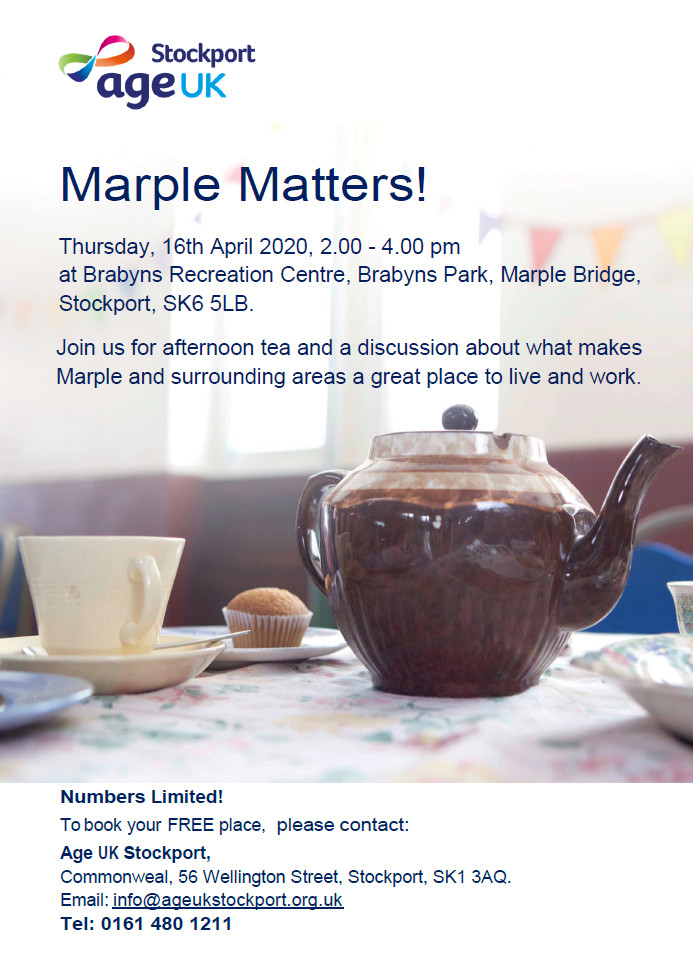 Stockport
age UK

Marple Matters!

Thursday, 16th April 2020, 2.00 - 4.00 pm
at Brabyns Recreation Centre, Brabyns Park, Marple Bridge, Stockport, SK6 5LB.

Join us for afternoon tea and a discussion about what makes Marple and surrounding areas a great place to live and work.

Numbers Limited!
To book your FREE place, please contact:
Age UK Stockport,
Commonweal, 56 Wellington Street, Stockport, SK1 3AQ.
Email: info@ageukstockport.org.uk
Tel: 0161 480 1211